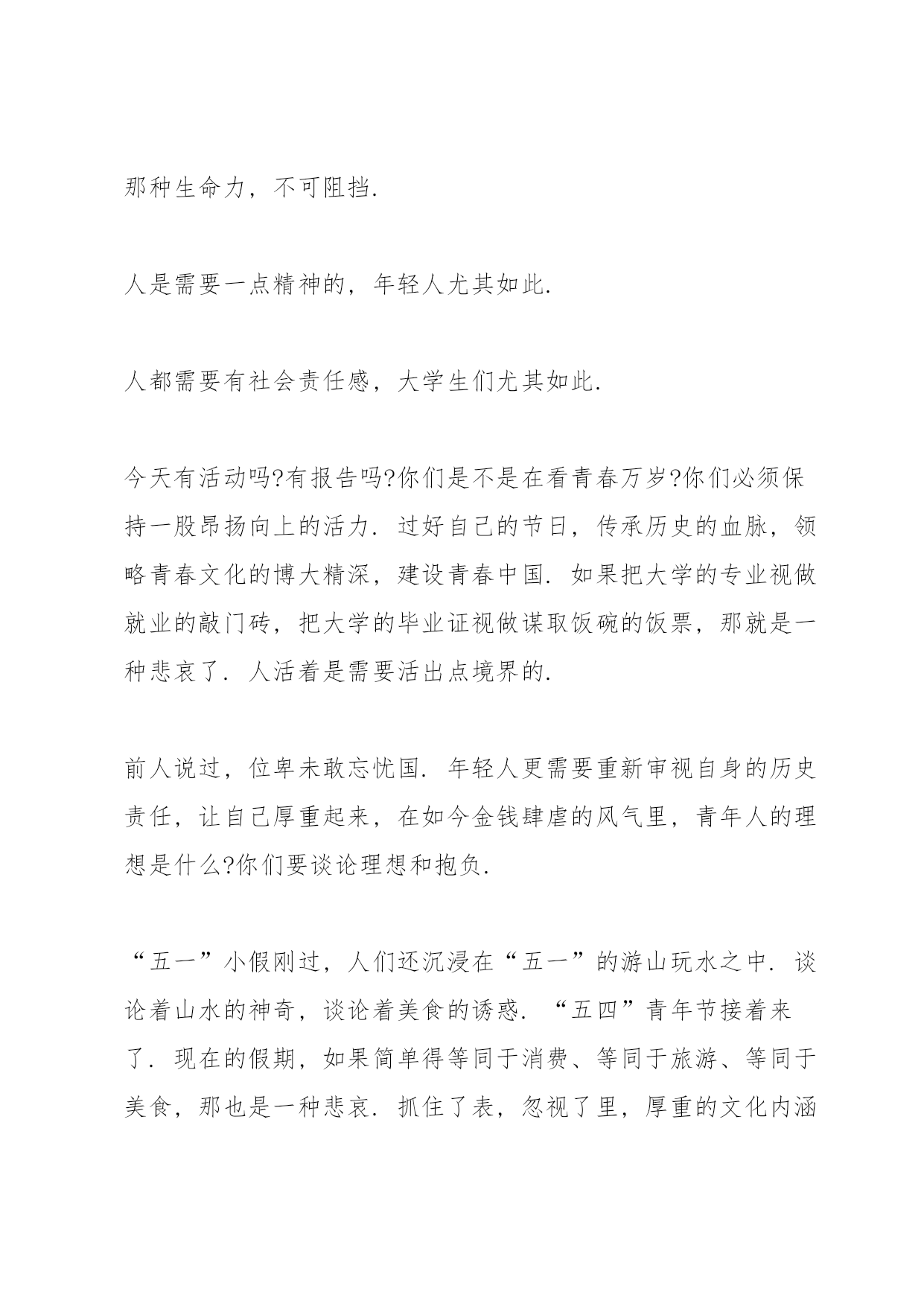 那种生命力，不可阻挡.

人是需要一点精神的，年轻人尤其如此.

人都需要有社会责任感，大学生们尤其如此.

今天有活动吗?有报告吗?你们是不是在看青春万岁?你们必须保持一股昂扬向上的活力. 过好自己的节日，传承历史的血脉，领略青春文化的博大精深，建设青春中国. 如果把大学的专业视做就业的敲门砖，把大学的毕业证视做谋取饭碗的饭票，那就是一种悲哀了. 人活着是需要活出点境界的.

前人说过，位卑未敢忘忧国. 年轻人更需要重新审视自身的历史责任，让自己厚重起来，在如今金钱肆虐的风气里，青年人的理想是什么?你们要谈论理想和抱负.

“五一”小假刚过，人们还沉浸在“五一”的游山玩水之中. 谈论着山水的神奇，谈论着美食的诱惑. “五四”青年节接着来了. 现在的假期，如果简单得等同于消费、等同于旅游、等同于美食，那也是一种悲哀. 抓住了表，忽视了里，厚重的文化内涵